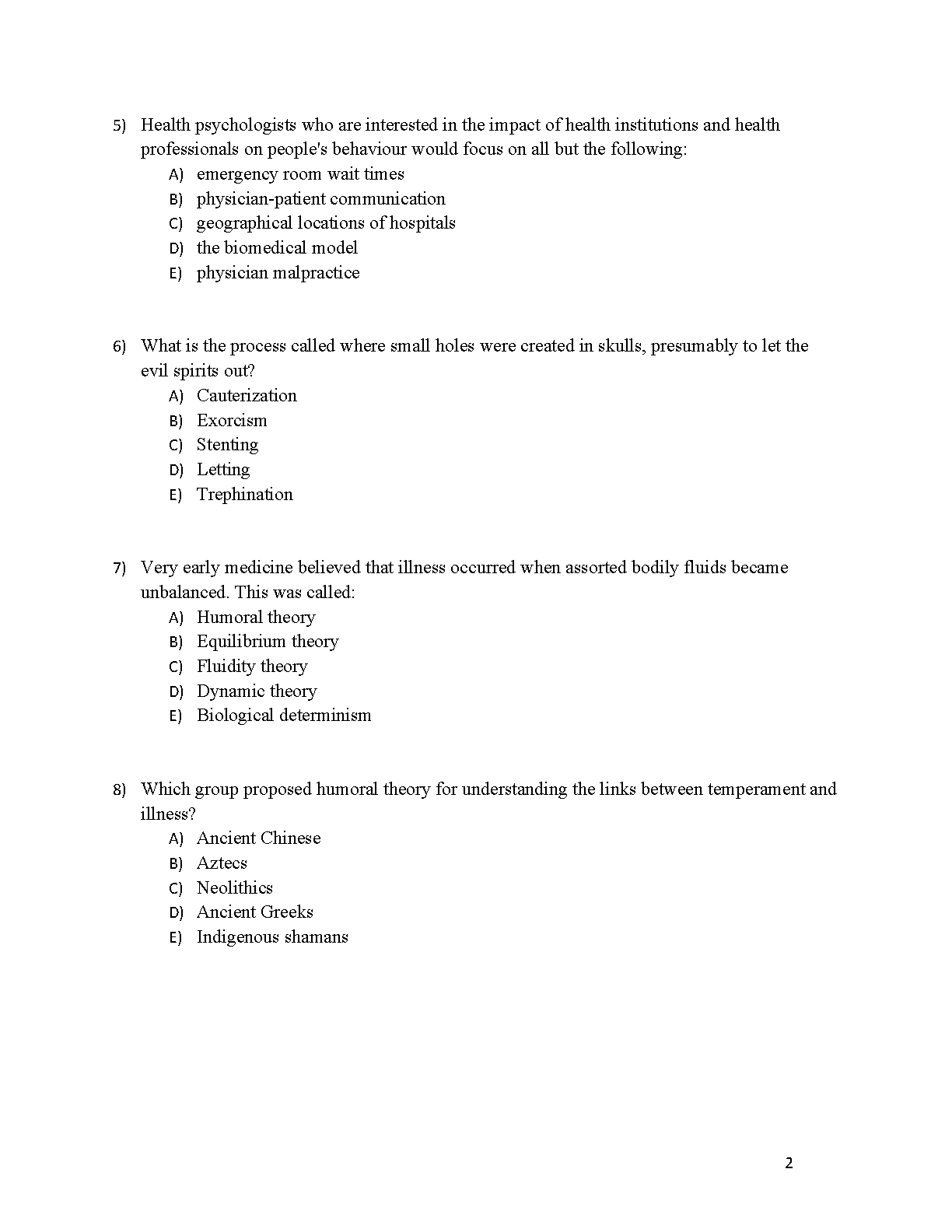 5) Health psychologists who are interested in the impact of health institutions and health professionals on people's behaviour would focus on all but the following:
A) emergency room wait times
B) physician-patient communication
C) geographical locations of hospitals
D) the biomedical model
E) physician malpractice

6) What is the process called where small holes were created in skulls, presumably to let the evil spirits out?
A) Cauterization
B) Exorcism
C) Stenting
D) Letting
E) Trephination

7) Very early medicine believed that illness occurred when assorted bodily fluids became unbalanced. This was called:
A) Humoral theory
B) Equilibrium theory
C) Fluidity theory
D) Dynamic theory
E) Biological determinism

8) Which group proposed humoral theory for understanding the links between temperament and illness?
A) Ancient Chinese
B) Aztecs
C) Neolithics
D) Ancient Greeks
E) Indigenous shamans

2